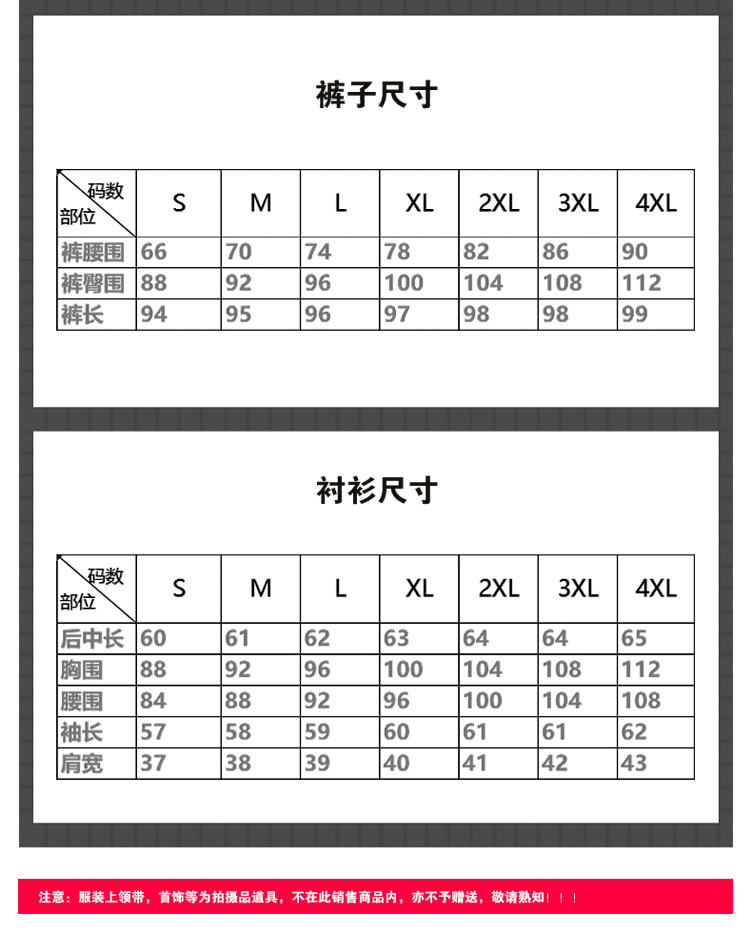 裤子尺寸

| 码数 部位 | S | M | L | XL | 2XL | 3XL | 4XL |
|---|---|---|---|---|---|---|---|
| 裤腰围 | 66 | 70 | 74 | 78 | 82 | 86 | 90 |
| 裤臀围 | 88 | 92 | 96 | 100 | 104 | 108 | 112 |
| 裤长 | 94 | 95 | 96 | 97 | 98 | 98 | 99 |

衬衫尺寸

| 码数 部位 | S | M | L | XL | 2XL | 3XL | 4XL |
|---|---|---|---|---|---|---|---|
| 后中长 | 60 | 61 | 62 | 63 | 64 | 64 | 65 |
| 胸围 | 88 | 92 | 96 | 100 | 104 | 108 | 112 |
| 腰围 | 84 | 88 | 92 | 96 | 100 | 104 | 108 |
| 袖长 | 57 | 58 | 59 | 60 | 61 | 61 | 62 |
| 肩宽 | 37 | 38 | 39 | 40 | 41 | 42 | 43 |

注意：服装上领带，首饰等为拍摄品道具，不在此销售商品内，亦不予赠送，敬请熟知！！！